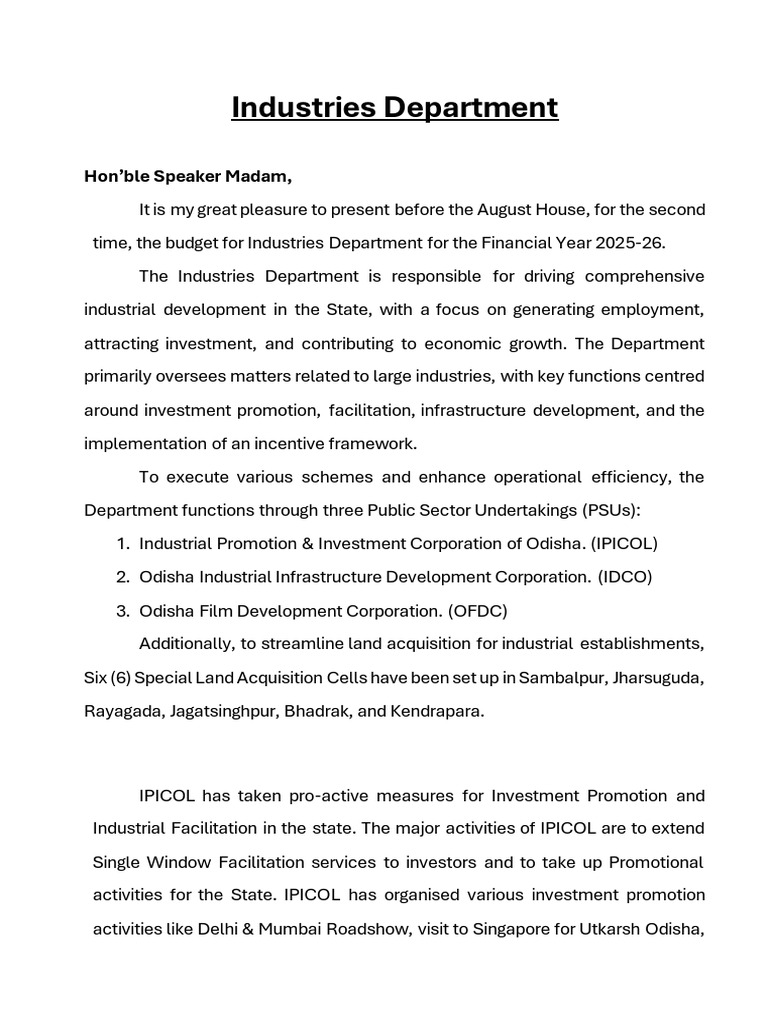 Industries Department

Hon'ble Speaker Madam,

It is my great pleasure to present before the August House, for the second time, the budget for Industries Department for the Financial Year 2025-26.

The Industries Department is responsible for driving comprehensive industrial development in the State, with a focus on generating employment, attracting investment, and contributing to economic growth. The Department primarily oversees matters related to large industries, with key functions centred around investment promotion, facilitation, infrastructure development, and the implementation of an incentive framework.

To execute various schemes and enhance operational efficiency, the Department functions through three Public Sector Undertakings (PSUs):

1. Industrial Promotion & Investment Corporation of Odisha. (IPICOL)
2. Odisha Industrial Infrastructure Development Corporation. (IDCO)
3. Odisha Film Development Corporation. (OFDC)

Additionally, to streamline land acquisition for industrial establishments, Six (6) Special Land Acquisition Cells have been set up in Sambalpur, Jharsuguda, Rayagada, Jagatsinghpur, Bhadrak, and Kendrapara.

IPICOL has taken pro-active measures for Investment Promotion and Industrial Facilitation in the state. The major activities of IPICOL are to extend Single Window Facilitation services to investors and to take up Promotional activities for the State. IPICOL has organised various investment promotion activities like Delhi & Mumbai Roadshow, visit to Singapore for Utkarsh Odisha,